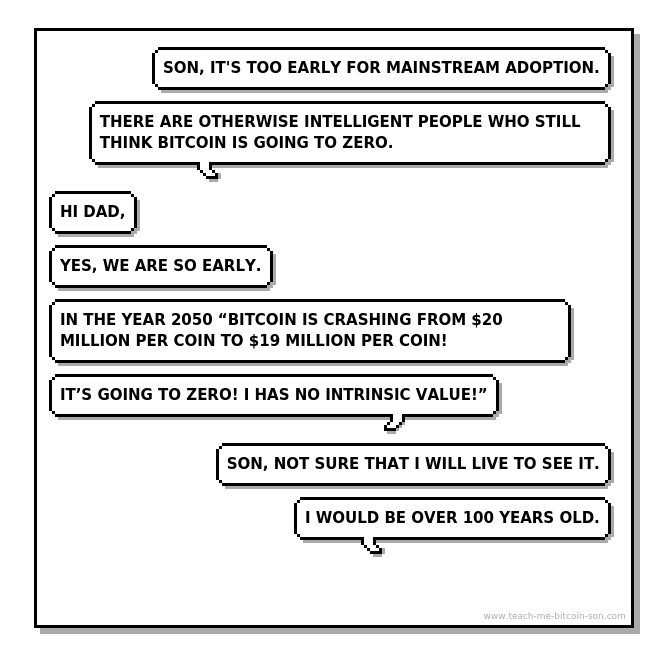 SON, IT'S TOO EARLY FOR MAINSTREAM ADOPTION.

THERE ARE OTHERWISE INTELLIGENT PEOPLE WHO STILL THINK BITCOIN IS GOING TO ZERO.

HI DAD,

YES, WE ARE SO EARLY.

IN THE YEAR 2050 "BITCOIN IS CRASHING FROM $20 MILLION PER COIN TO $19 MILLION PER COIN!

IT'S GOING TO ZERO! I HAS NO INTRINSIC VALUE!"

SON, NOT SURE THAT I WILL LIVE TO SEE IT.

I WOULD BE OVER 100 YEARS OLD.

www.teach-me-bitcoin-son.com